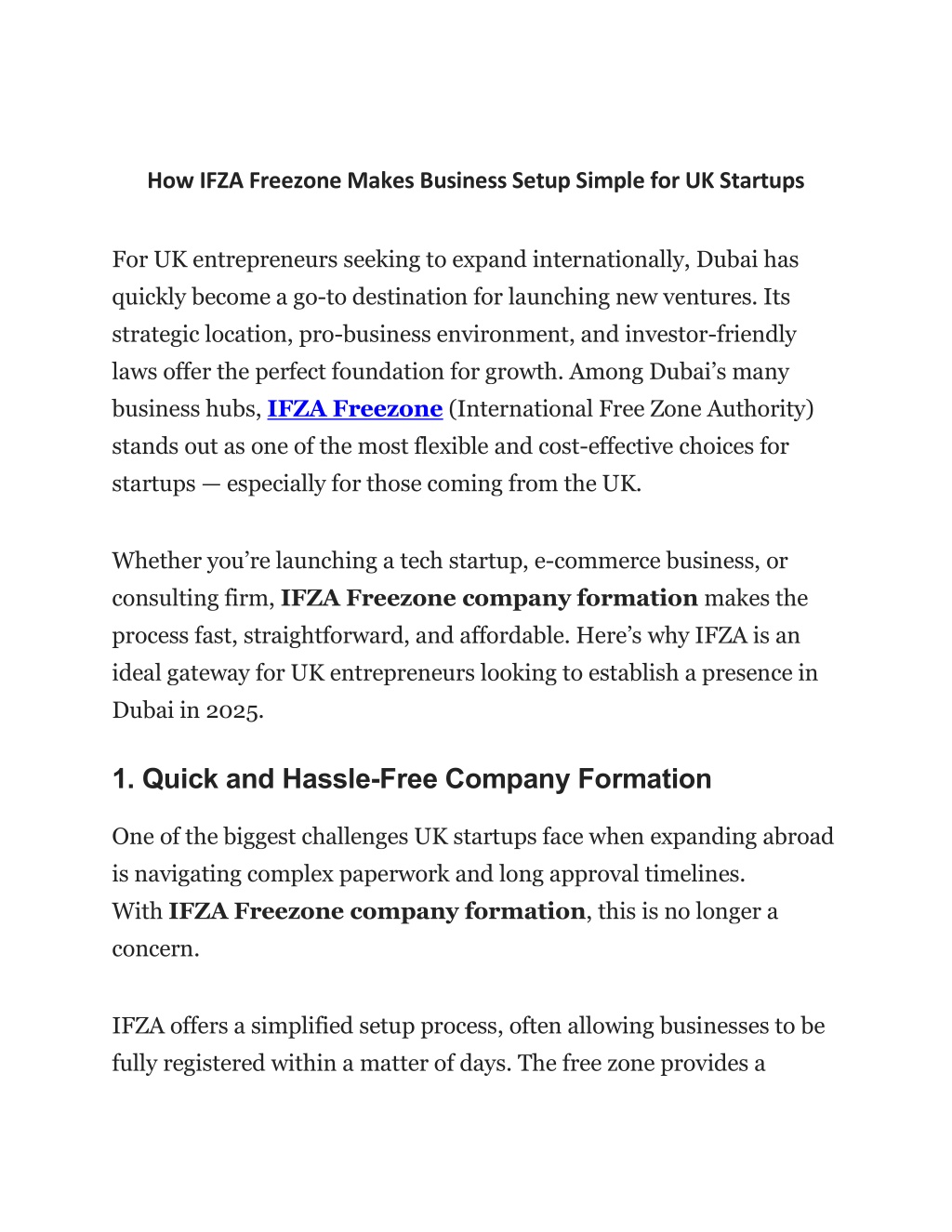 How IFZA Freezone Makes Business Setup Simple for UK Startups

For UK entrepreneurs seeking to expand internationally, Dubai has quickly become a go-to destination for launching new ventures. Its strategic location, pro-business environment, and investor-friendly laws offer the perfect foundation for growth. Among Dubai’s many business hubs, IFZA Freezone (International Free Zone Authority) stands out as one of the most flexible and cost-effective choices for startups — especially for those coming from the UK.

Whether you’re launching a tech startup, e-commerce business, or consulting firm, IFZA Freezone company formation makes the process fast, straightforward, and affordable. Here’s why IFZA is an ideal gateway for UK entrepreneurs looking to establish a presence in Dubai in 2025.

1. Quick and Hassle-Free Company Formation

One of the biggest challenges UK startups face when expanding abroad is navigating complex paperwork and long approval timelines. With IFZA Freezone company formation, this is no longer a concern.

IFZA offers a simplified setup process, often allowing businesses to be fully registered within a matter of days. The free zone provides a